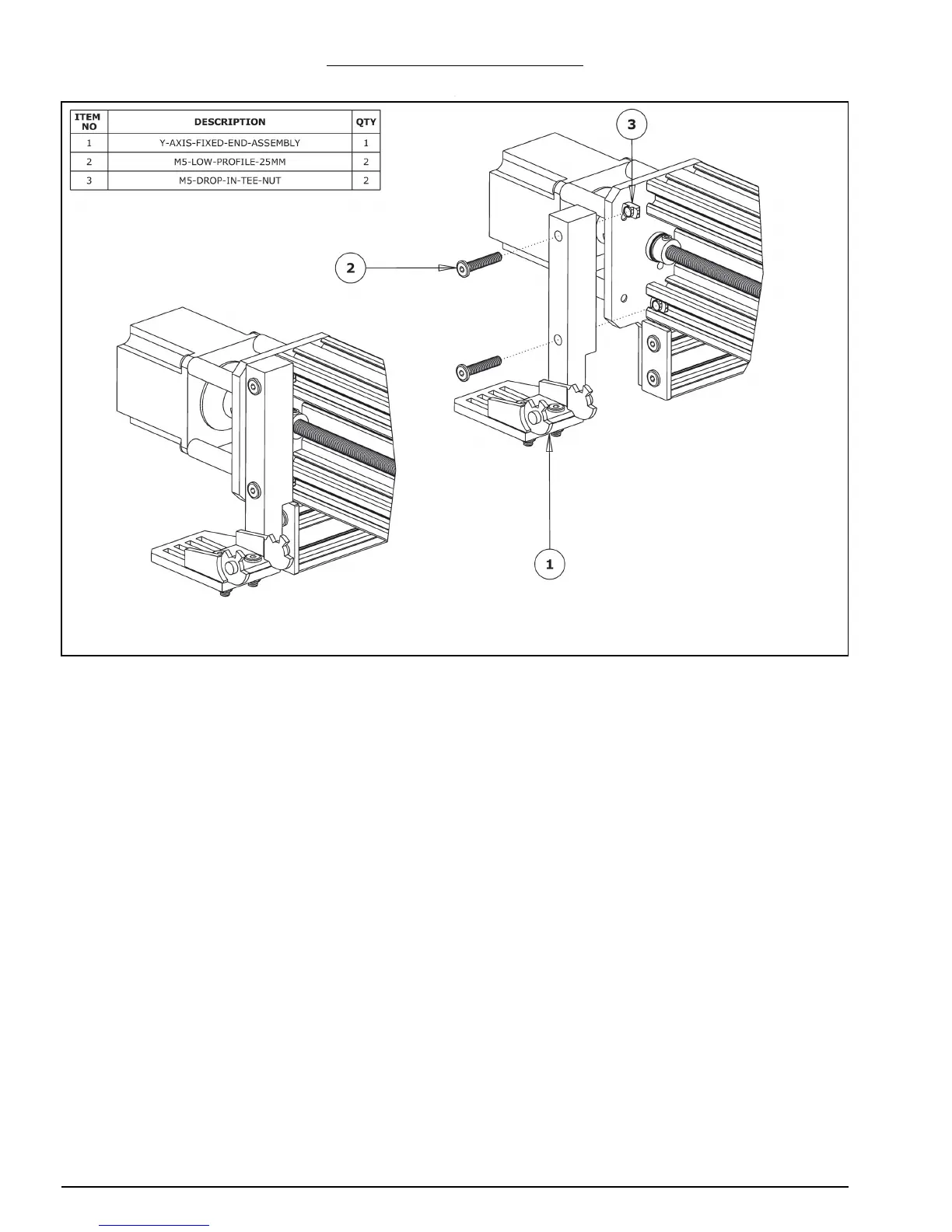 | ITEM NO | DESCRIPTION | QTY |
|---|---|---|
| 1 | Y-AXIS-FIXED-END-ASSEMBLY | 1 |
| 2 | M5-LOW-PROFILE-25MM | 2 |
| 3 | M5-DROP-IN-TEE-NUT | 2 |

3

2

1